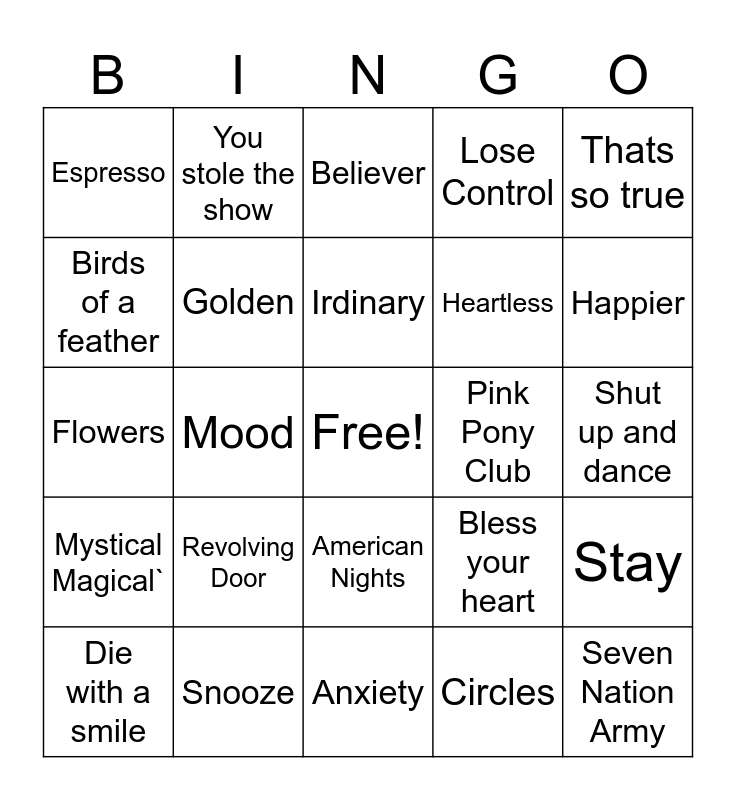 | B | I | N | G | O |
|---|---|---|---|---|
| Espresso | You stole the show | Believer | Lose Control | Thats so true |
| Birds of a feather | Golden | Irdinary | Heartless | Happier |
| Flowers | Mood | Free! | Pink Pony Club | Shut up and dance |
| Mystical Magical` | Revolving Door | American Nights | Bless your heart | Stay |
| Die with a smile | Snooze | Anxiety | Circles | Seven Nation Army |